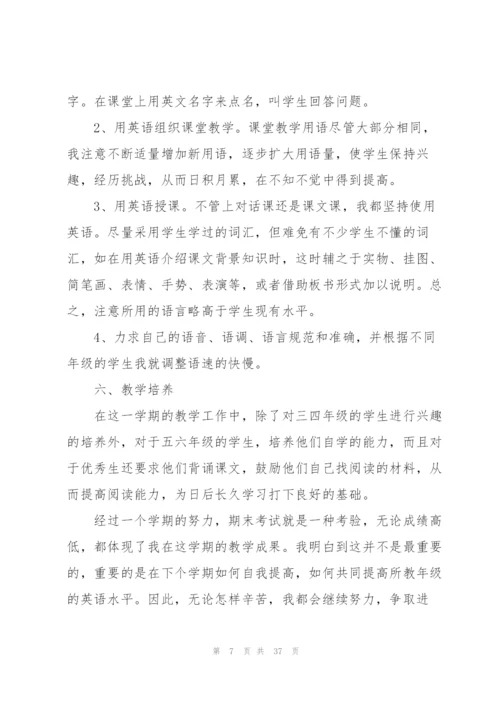 字。在课堂上用英文名字来点名，叫学生回答问题。

2、用英语组织课堂教学。课堂教学用语尽管大部分相同，我注意不断适量增加新用语，逐步扩大用语量，使学生保持兴趣，经历挑战，从而日积月累，在不知不觉中得到提高。

3、用英语授课。不管上对话课还是课文课，我都坚持使用英语。尽量采用学生学过的词汇，但难免有不少学生不懂的词汇，如在用英语介绍课文背景知识时，这时辅之于实物、挂图、简笔画、表情、手势、表演等，或者借助板书形式加以说明。总之，注意所用的语言略高于学生现有水平。

4、力求自己的语音、语调、语言规范和准确，并根据不同年级的学生我就调整语速的快慢。

六、教学培养

在这一学期的教学工作中，除了对三四年级的学生进行兴趣的培养外，对于五六年级的学生，培养他们自学的能力，而且对于优秀生还要求他们背诵课文，鼓励他们自己找阅读的材料，从而提高阅读能力，为日后长久学习打下良好的基础。

经过一个学期的努力，期末考试就是一种考验，无论成绩高低，都体现了我在这学期的教学成果。我明白到这并不是最重要的，重要的是在下个学期如何自我提高，如何共同提高所教年级的英语水平。因此，无论怎样辛苦，我都会继续努力，争取进

第 7 页 共 37 页